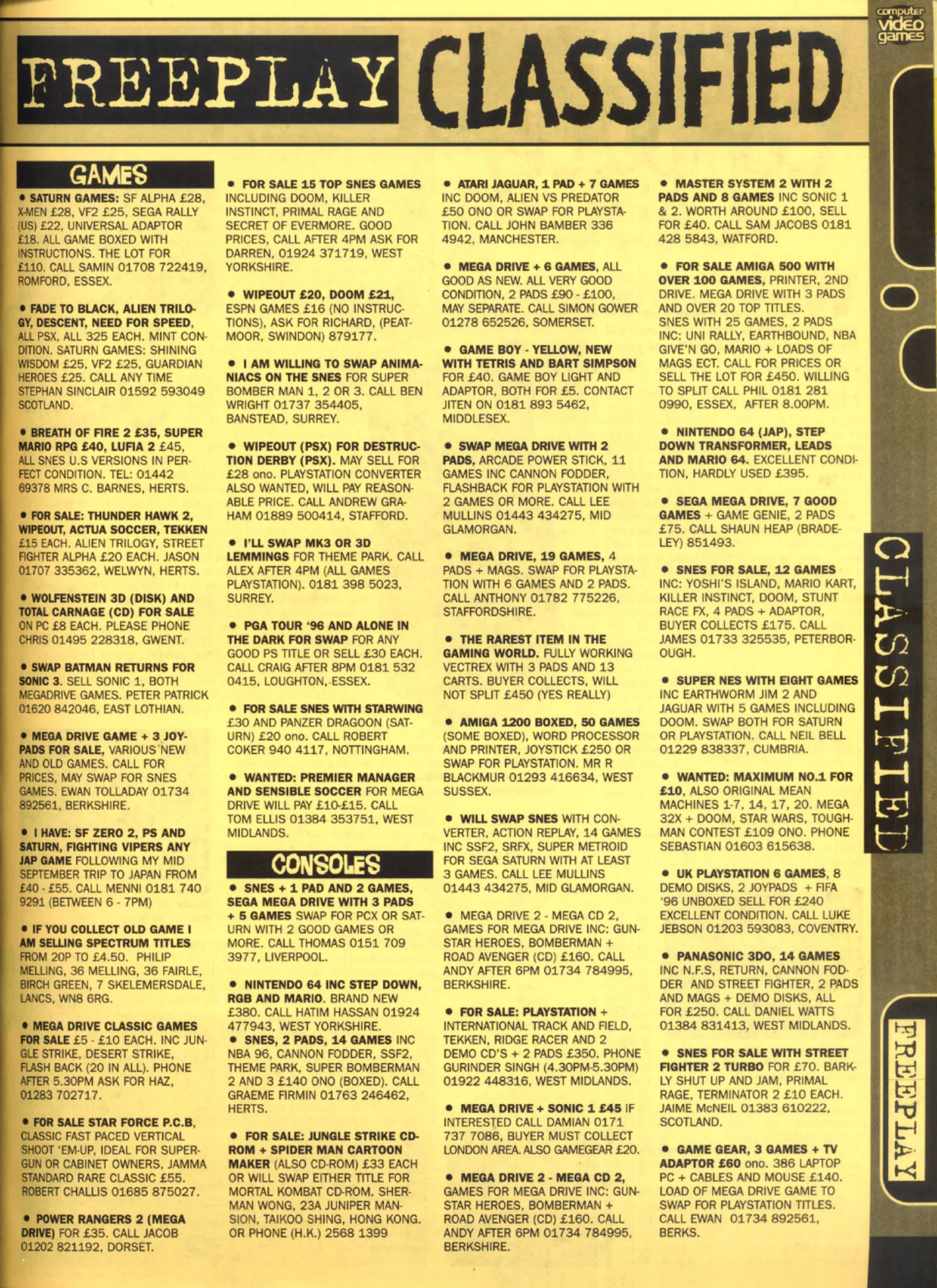 computer and video games

FREEPLAY CLASSIFIED

GAMES

• SATURN GAMES: SF ALPHA £28, X-MEN £28, VF2 £25, SEGA RALLY (US) £22, UNIVERSAL ADAPTOR £18. ALL GAME BOXED WITH INSTRUCTIONS. THE LOT FOR £110. CALL SAMIN 01708 722419, ROMFORD, ESSEX.

• FADE TO BLACK, ALIEN TRILOGY, DESCENT, NEED FOR SPEED, ALL PSX, ALL 325 EACH. MINT CONDITION. SATURN GAMES: SHINING WISDOM £25, VF2 £25, GUARDIAN HEROES £25. CALL ANY TIME STEPHAN SINCLAIR 01592 593049 SCOTLAND.

• BREATH OF FIRE 2 £35, SUPER MARIO RPG £40, LUFIA 2 £45, ALL SNES U.S VERSIONS IN PERFECT CONDITION. TEL: 01442 69378 MRS C. BARNES, HERTS.

• FOR SALE: THUNDER HAWK 2, WIPEOUT, ACTUA SOCCER, TEKKEN £15 EACH. ALIEN TRILOGY, STREET FIGHTER ALPHA £20 EACH. JASON 01707 335362, WELWYN, HERTS.

• WOLFENSTEIN 3D (DISK) AND TOTAL CARNAGE (CD) FOR SALE ON PC £8 EACH. PLEASE PHONE CHRIS 01495 228318, GWENT.

• SWAP BATMAN RETURNS FOR SONIC 3. SELL SONIC 1, BOTH MEGADRIVE GAMES. PETER PATRICK 01620 842046, EAST LOTHIAN.

• MEGA DRIVE GAME + 3 JOYPADS FOR SALE, VARIOUS NEW AND OLD GAMES. CALL FOR PRICES, MAY SWAP FOR SNES GAMES. EWAN TOLLADAY 01734 892561, BERKSHIRE.

• I HAVE: SF ZERO 2, PS AND SATURN, FIGHTING VIPERS ANY JAP GAME FOLLOWING MY MID SEPTEMBER TRIP TO JAPAN FROM £40 - £55. CALL MENNI 0181 740 9291 (BETWEEN 6 - 7PM)

• IF YOU COLLECT OLD GAME I AM SELLING SPECTRUM TITLES FROM 20P TO £4.50. PHILIP MELLING, 36 MELLING, 36 FAIRLE, BIRCH GREEN, 7 SKELEMERSDALE, LANCS, WN8 6RG.

• MEGA DRIVE CLASSIC GAMES FOR SALE £5 - £10 EACH. INC JUNGLE STRIKE, DESERT STRIKE, FLASH BACK (20 IN ALL). PHONE AFTER 5.30PM ASK FOR HAZ, 01283 702717.

• FOR SALE STAR FORCE P.C.B, CLASSIC FAST PACED VERTICAL SHOOT 'EM-UP, IDEAL FOR SUPERGUN OR CABINET OWNERS, JAMMA STANDARD RARE CLASSIC £55. ROBERT CHALLIS 01685 875027.

• POWER RANGERS 2 (MEGA DRIVE) FOR £35. CALL JACOB 01202 821192, DORSET.

• FOR SALE 15 TOP SNES GAMES INCLUDING DOOM, KILLER INSTINCT, PRIMAL RAGE AND SECRET OF EVERMORE. GOOD PRICES, CALL AFTER 4PM ASK FOR DARREN, 01924 371719, WEST YORKSHIRE.

• WIPEOUT £20, DOOM £21, ESPN GAMES £16 (NO INSTRUCTIONS), ASK FOR RICHARD, (PEATMOOR, SWINDON) 879177.

• I AM WILLING TO SWAP ANIMANIACS ON THE SNES FOR SUPER BOMBER MAN 1, 2 OR 3. CALL BEN WRIGHT 01737 354405, BANSTEAD, SURREY.

• WIPEOUT (PSX) FOR DESTRUCTION DERBY (PSX). MAY SELL FOR £28 ono. PLAYSTATION CONVERTER ALSO WANTED, WILL PAY REASONABLE PRICE. CALL ANDREW GRAHAM 01889 500414, STAFFORD.

• I'LL SWAP MK3 OR 3D LEMMINGS FOR THEME PARK. CALL ALEX AFTER 4PM (ALL GAMES PLAYSTATION). 0181 398 5023, SURREY.

• PGA TOUR '96 AND ALONE IN THE DARK FOR SWAP FOR ANY GOOD PS TITLE OR SELL £30 EACH. CALL CRAIG AFTER 8PM 0181 532 0415, LOUGHTON, ESSEX.

• FOR SALE SNES WITH STARWING £30 AND PANZER DRAGOON (SATURN) £20 ono. CALL ROBERT COKER 940 4117, NOTTINGHAM.

• WANTED: PREMIER MANAGER AND SENSIBLE SOCCER FOR MEGA DRIVE WILL PAY £10-£15. CALL TOM ELLIS 01384 353751, WEST MIDLANDS.

CONSOLES

• SNES + 1 PAD AND 2 GAMES, SEGA MEGA DRIVE WITH 3 PADS + 5 GAMES SWAP FOR PCX OR SATURN WITH 2 GOOD GAMES OR MORE. CALL THOMAS 0151 709 3977, LIVERPOOL.

• NINTENDO 64 INC STEP DOWN, RGB AND MARIO. BRAND NEW £380. CALL HATIM HASSAN 01924 477943, WEST YORKSHIRE.
• SNES, 2 PADS, 14 GAMES INC NBA 96, CANNON FODDER, SSF2, THEME PARK, SUPER BOMBERMAN 2 AND 3 £140 ONO (BOXED). CALL GRAEME FIRMIN 01763 246462, HERTS.

• FOR SALE: JUNGLE STRIKE CD-ROM + SPIDER MAN CARTOON MAKER (ALSO CD-ROM) £33 EACH OR WILL SWAP EITHER TITLE FOR MORTAL KOMBAT CD-ROM. SHERMAN WONG, 23A JUNIPER MANSION, TAIKOO SHING, HONG KONG. OR PHONE (H.K.) 2568 1399

• ATARI JAGUAR, 1 PAD + 7 GAMES INC DOOM, ALIEN VS PREDATOR £50 ONO OR SWAP FOR PLAYSTATION. CALL JOHN BAMBER 336 4942, MANCHESTER.

• MEGA DRIVE + 6 GAMES, ALL GOOD AS NEW. ALL VERY GOOD CONDITION, 2 PADS £90 - £100, MAY SEPARATE. CALL SIMON GOWER 01278 652526, SOMERSET.

• GAME BOY - YELLOW, NEW WITH TETRIS AND BART SIMPSON FOR £40. GAME BOY LIGHT AND ADAPTOR, BOTH FOR £5. CONTACT JITEN ON 0181 893 5462, MIDDLESEX.

• SWAP MEGA DRIVE WITH 2 PADS, ARCADE POWER STICK, 11 GAMES INC CANNON FODDER, FLASHBACK FOR PLAYSTATION WITH 2 GAMES OR MORE. CALL LEE MULLINS 01443 434275, MID GLAMORGAN.

• MEGA DRIVE, 19 GAMES, 4 PADS + MAGS. SWAP FOR PLAYSTATION WITH 6 GAMES AND 2 PADS. CALL ANTHONY 01782 775226, STAFFORDSHIRE.

• THE RAREST ITEM IN THE GAMING WORLD. FULLY WORKING VECTREX WITH 3 PADS AND 13 CARTS. BUYER COLLECTS, WILL NOT SPLIT £450 (YES REALLY)

• AMIGA 1200 BOXED, 50 GAMES (SOME BOXED), WORD PROCESSOR AND PRINTER, JOYSTICK £250 OR SWAP FOR PLAYSTATION. MR R BLACKMUR 01293 416634, WEST SUSSEX.

• WILL SWAP SNES WITH CONVERTER, ACTION REPLAY, 14 GAMES INC SSF2, SRFX, SUPER METROID FOR SEGA SATURN WITH AT LEAST 3 GAMES. CALL LEE MULLINS 01443 434275, MID GLAMORGAN.

• MEGA DRIVE 2 - MEGA CD 2, GAMES FOR MEGA DRIVE INC: GUNSTAR HEROES, BOMBERMAN + ROAD AVENGER (CD) £160. CALL ANDY AFTER 6PM 01734 784995, BERKSHIRE.

• FOR SALE: PLAYSTATION + INTERNATIONAL TRACK AND FIELD, TEKKEN, RIDGE RACER AND 2 DEMO CD'S + 2 PADS £350. PHONE GURINDER SINGH (4.30PM-5.30PM) 01922 448316, WEST MIDLANDS.

• MEGA DRIVE + SONIC 1 £45 IF INTERESTED CALL DAMIAN 0171 737 7086, BUYER MUST COLLECT LONDON AREA. ALSO GAMEGEAR £20.

• MEGA DRIVE 2 - MEGA CD 2, GAMES FOR MEGA DRIVE INC: GUNSTAR HEROES, BOMBERMAN + ROAD AVENGER (CD) £160. CALL ANDY AFTER 6PM 01734 784995, BERKSHIRE.

• MASTER SYSTEM 2 WITH 2 PADS AND 8 GAMES INC SONIC 1 & 2. WORTH AROUND £100, SELL FOR £40. CALL SAM JACOBS 0181 428 5843, WATFORD.

• FOR SALE AMIGA 500 WITH OVER 100 GAMES, PRINTER, 2ND DRIVE. MEGA DRIVE WITH 3 PADS AND OVER 20 TOP TITLES. SNES WITH 25 GAMES, 2 PADS INC: UNI RALLY, EARTHBOUND, NBA GIVE'N GO, MARIO + LOADS OF MAGS ECT. CALL FOR PRICES OR SELL THE LOT FOR £450. WILLING TO SPLIT CALL PHIL 0181 281 0990, ESSEX, AFTER 8.00PM.

• NINTENDO 64 (JAP), STEP DOWN TRANSFORMER, LEADS AND MARIO 64. EXCELLENT CONDITION, HARDLY USED £395.

• SEGA MEGA DRIVE, 7 GOOD GAMES + GAME GENIE, 2 PADS £75. CALL SHAUN HEAP (BRADELEY) 851493.

• SNES FOR SALE, 12 GAMES INC: YOSHI'S ISLAND, MARIO KART, KILLER INSTINCT, DOOM, STUNT RACE FX, 4 PADS + ADAPTOR, BUYER COLLECTS £175. CALL JAMES 01733 325535, PETERBOROUGH.

• SUPER NES WITH EIGHT GAMES INC EARTHWORM JIM 2 AND JAGUAR WITH 5 GAMES INCLUDING DOOM. SWAP BOTH FOR SATURN OR PLAYSTATION. CALL NEIL BELL 01229 838337, CUMBRIA.

• WANTED: MAXIMUM NO.1 FOR £10, ALSO ORIGINAL MEAN MACHINES 1-7, 14, 17, 20. MEGA 32X + DOOM, STAR WARS, TOUGHMAN CONTEST £109 ONO. PHONE SEBASTIAN 01603 615638.

• UK PLAYSTATION 6 GAMES, 8 DEMO DISKS, 2 JOYPADS + FIFA '96 UNBOXED SELL FOR £240 EXCELLENT CONDITION. CALL LUKE JEBSON 01203 593083, COVENTRY.

• PANASONIC 3DO, 14 GAMES INC N.F.S, RETURN, CANNON FODDER AND STREET FIGHTER, 2 PADS AND MAGS + DEMO DISKS, ALL FOR £250. CALL DANIEL WATTS 01384 831413, WEST MIDLANDS.

• SNES FOR SALE WITH STREET FIGHTER 2 TURBO FOR £70. BARKLY SHUT UP AND JAM, PRIMAL RAGE, TERMINATOR 2 £10 EACH. JAIME McNEIL 01383 610222, SCOTLAND.

• GAME GEAR, 3 GAMES + TV ADAPTOR £60 ono. 386 LAPTOP PC + CABLES AND MOUSE £140. LOAD OF MEGA DRIVE GAME TO SWAP FOR PLAYSTATION TITLES. CALL EWAN 01734 892561, BERKS.

CLASSIFIED

FREEPLAY